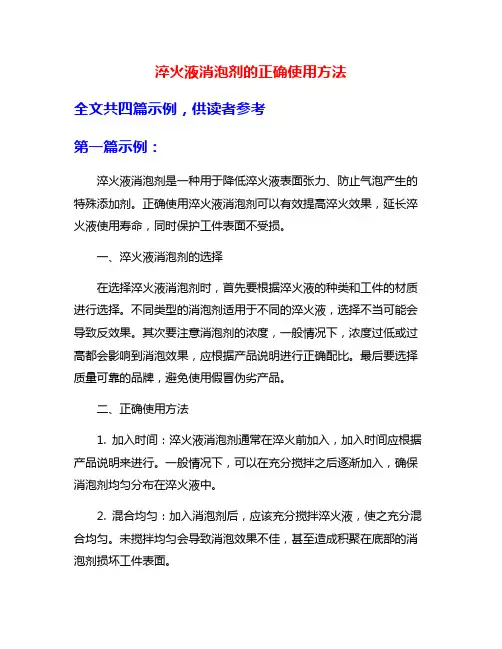 淬火液消泡剂的正确使用方法

全文共四篇示例，供读者参考

第一篇示例：

淬火液消泡剂是一种用于降低淬火液表面张力、防止气泡产生的特殊添加剂。正确使用淬火液消泡剂可以有效提高淬火效果，延长淬火液使用寿命，同时保护工件表面不受损。

一、淬火液消泡剂的选择

在选择淬火液消泡剂时，首先要根据淬火液的种类和工件的材质进行选择。不同类型的消泡剂适用于不同的淬火液，选择不当可能会导致反效果。其次要注意消泡剂的浓度，一般情况下，浓度过低或过高都会影响到消泡效果，应根据产品说明进行正确配比。最后要选择质量可靠的品牌，避免使用假冒伪劣产品。

二、正确使用方法

1. 加入时间：淬火液消泡剂通常在淬火前加入，加入时间应根据产品说明来进行。一般情况下，可以在充分搅拌之后逐渐加入，确保消泡剂均匀分布在淬火液中。

2. 混合均匀：加入消泡剂后，应该充分搅拌淬火液，使之充分混合均匀。未搅拌均匀会导致消泡效果不佳，甚至造成积聚在底部的消泡剂损坏工件表面。